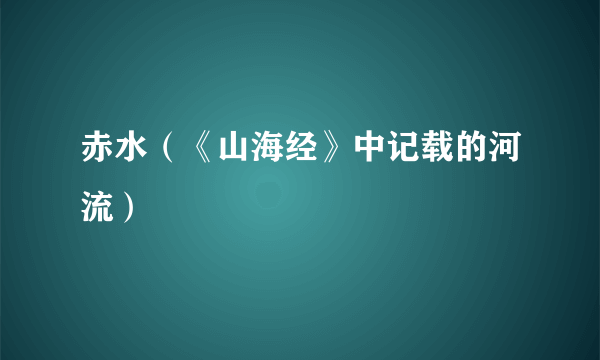 赤水（《山海经》中记载的河流）